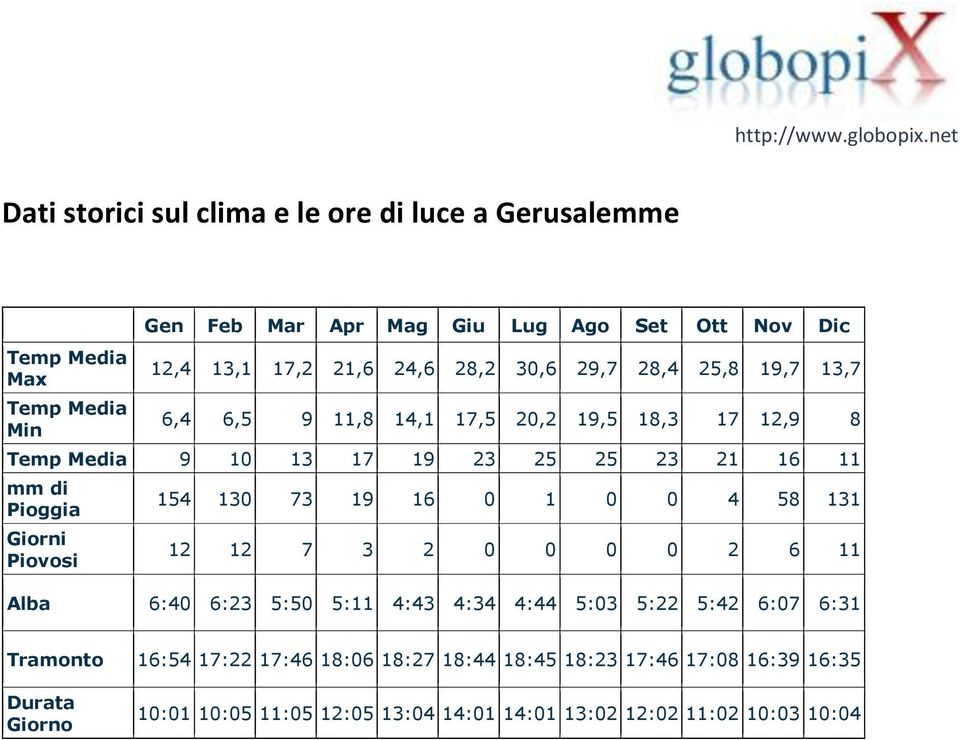 globopiX

http://www.globopix.net

Dati storici sul clima e le ore di luce a Gerusalemme

| | Gen | Feb | Mar | Apr | Mag | Giu | Lug | Ago | Set | Ott | Nov | Dic |
|---|---|---|---|---|---|---|---|---|---|---|---|---|
| Temp Media Max | 12,4 | 13,1 | 17,2 | 21,6 | 24,6 | 28,2 | 30,6 | 29,7 | 28,4 | 25,8 | 19,7 | 13,7 |
| Temp Media Min | 6,4 | 6,5 | 9 | 11,8 | 14,1 | 17,5 | 20,2 | 19,5 | 18,3 | 17 | 12,9 | 8 |
| Temp Media | 9 | 10 | 13 | 17 | 19 | 23 | 25 | 25 | 23 | 21 | 16 | 11 |
| mm di Pioggia | 154 | 130 | 73 | 19 | 16 | 0 | 1 | 0 | 0 | 4 | 58 | 131 |
| Giorni Piovosi | 12 | 12 | 7 | 3 | 2 | 0 | 0 | 0 | 0 | 2 | 6 | 11 |
| Alba | 6:40 | 6:23 | 5:50 | 5:11 | 4:43 | 4:34 | 4:44 | 5:03 | 5:22 | 5:42 | 6:07 | 6:31 |
| Tramonto | 16:54 | 17:22 | 17:46 | 18:06 | 18:27 | 18:44 | 18:45 | 18:23 | 17:46 | 17:08 | 16:39 | 16:35 |
| Durata Giorno | 10:01 | 10:05 | 11:05 | 12:05 | 13:04 | 14:01 | 14:01 | 13:02 | 12:02 | 11:02 | 10:03 | 10:04 |